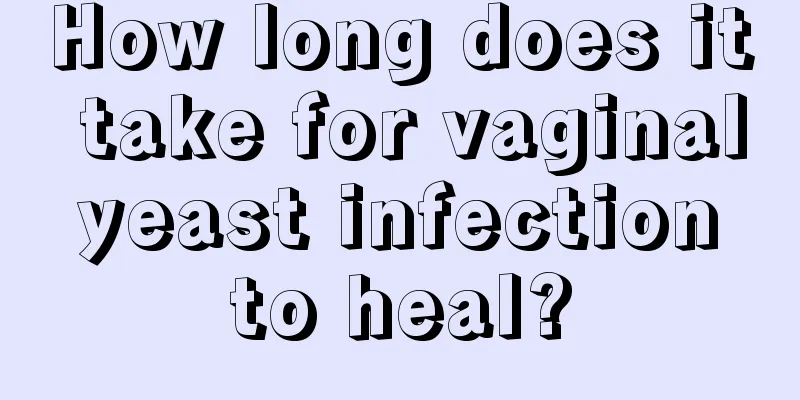 How long does it take for vaginal yeast infection to heal?